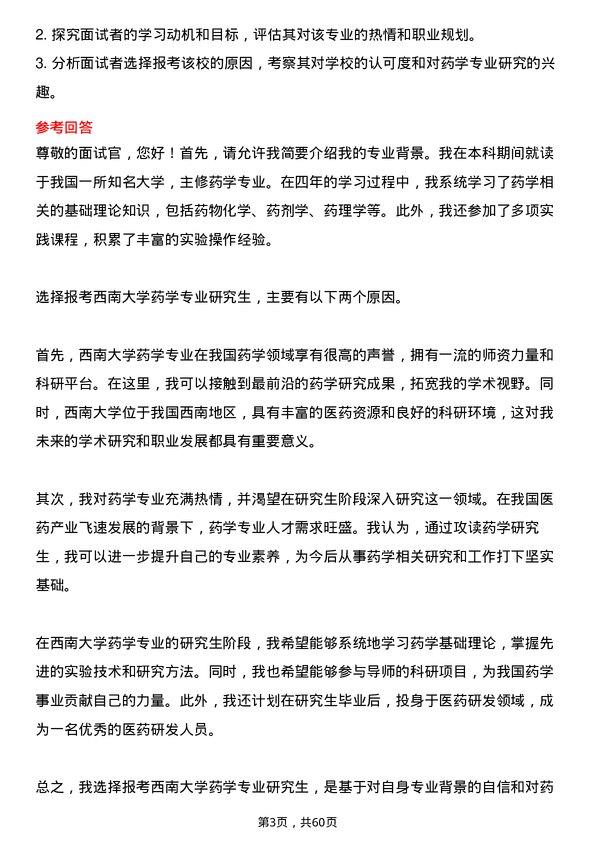 2. 探究面试者的学习动机和目标，评估其对该专业的热情和职业规划。
3. 分析面试者选择报考该校的原因，考察其对学校的认可度和对药学专业研究的兴趣。

参考回答
尊敬的面试官，您好！首先，请允许我简要介绍我的专业背景。我在本科期间就读于我国一所知名大学，主修药学专业。在四年的学习过程中，我系统学习了药学相关的基础理论知识，包括药物化学、药剂学、药理学等。此外，我还参加了多项实践课程，积累了丰富的实验操作经验。

选择报考西南大学药学专业研究生，主要有以下两个原因。

首先，西南大学药学专业在我国药学领域享有很高的声誉，拥有一流的师资力量和科研平台。在这里，我可以接触到最前沿的药学研究成果，拓宽我的学术视野。同时，西南大学位于我国西南地区，具有丰富的医药资源和良好的科研环境，这对我未来的学术研究和职业发展都具有重要意义。

其次，我对药学专业充满热情，并渴望在研究生阶段深入研究这一领域。在我国医药产业飞速发展的背景下，药学专业人才需求旺盛。我认为，通过攻读药学研究生，我可以进一步提升自己的专业素养，为今后从事药学相关研究和工作打下坚实基础。

在西南大学药学专业的研究生阶段，我希望能够系统地学习药学基础理论，掌握先进的实验技术和研究方法。同时，我也希望能够参与导师的科研项目，为我国药学事业贡献自己的力量。此外，我还计划在研究生毕业后，投身于医药研发领域，成为一名优秀的医药研发人员。

总之，我选择报考西南大学药学专业研究生，是基于对自身专业背景的自信和对药

第3页，共60页